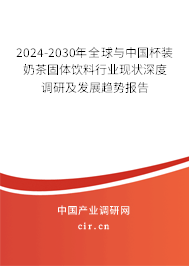 2024-2030年全球与中国杯装奶茶固体饮料行业现状深度调研及发展趋势报告

中国产业调研网

cir.cn